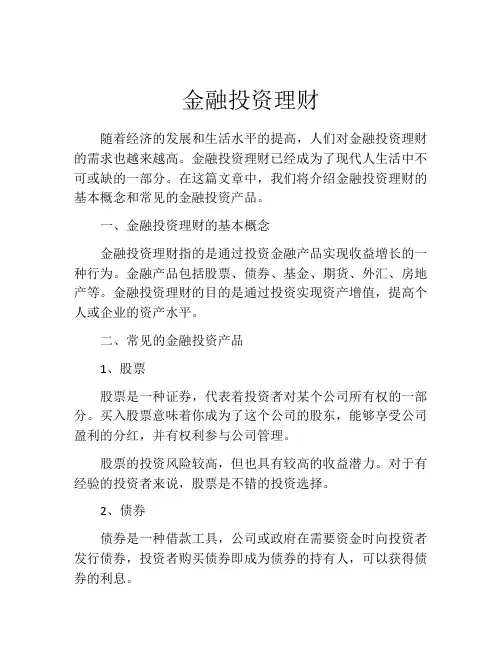 金融投资理财

随着经济的发展和生活水平的提高，人们对金融投资理财的需求也越来越高。金融投资理财已经成为了现代人生活中不可或缺的一部分。在这篇文章中，我们将介绍金融投资理财的基本概念和常见的金融投资产品。

一、金融投资理财的基本概念

金融投资理财指的是通过投资金融产品实现收益增长的一种行为。金融产品包括股票、债券、基金、期货、外汇、房地产等。金融投资理财的目的是通过投资实现资产增值，提高个人或企业的资产水平。

二、常见的金融投资产品

1、股票

股票是一种证券，代表着投资者对某个公司所有权的一部分。买入股票意味着你成为了这个公司的股东，能够享受公司盈利的分红，并有权利参与公司管理。

股票的投资风险较高，但也具有较高的收益潜力。对于有经验的投资者来说，股票是不错的投资选择。

2、债券

债券是一种借款工具，公司或政府在需要资金时向投资者发行债券，投资者购买债券即成为债券的持有人，可以获得债券的利息。